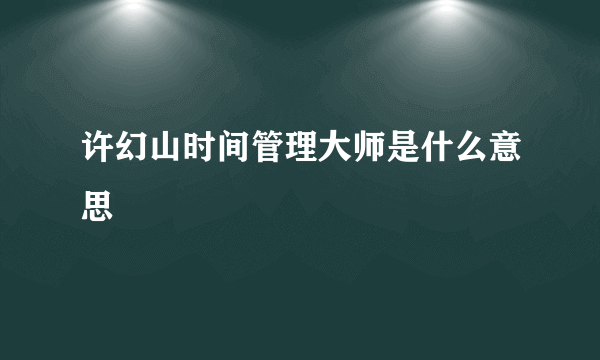 许幻山时间管理大师是什么意思